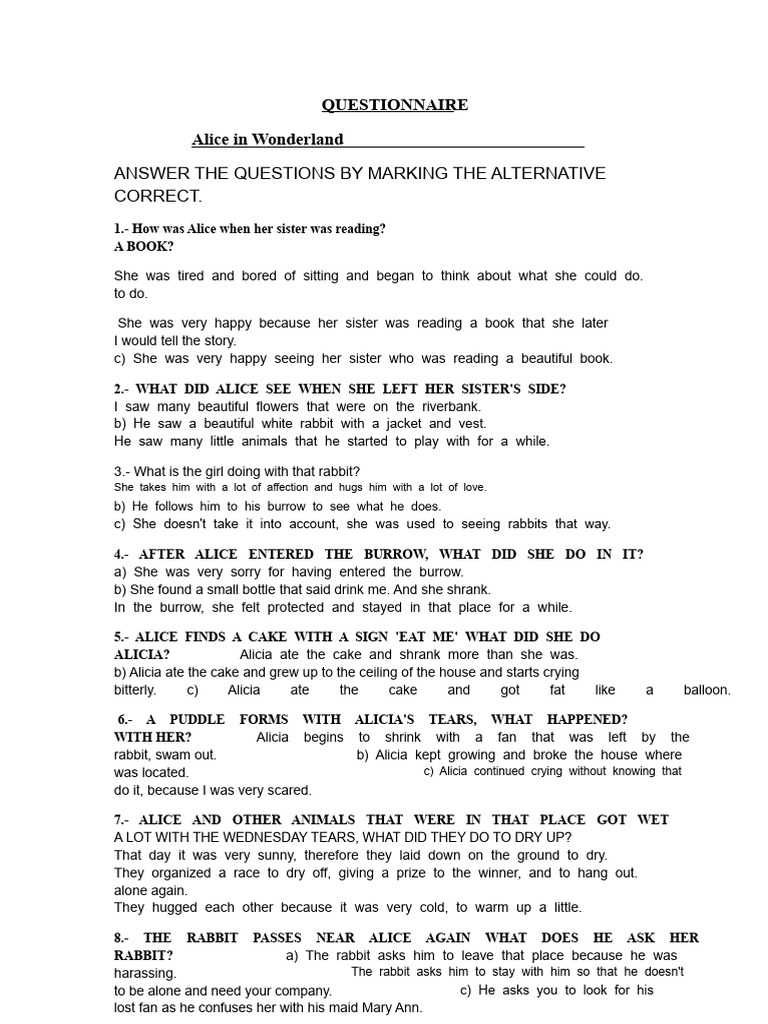 QUESTIONNAIRE

Alice in Wonderland

ANSWER THE QUESTIONS BY MARKING THE ALTERNATIVE CORRECT.

1.- How was Alice when her sister was reading? A BOOK?

She was tired and bored of sitting and began to think about what she could do. to do.

She was very happy because her sister was reading a book that she later I would tell the story.
c) She was very happy seeing her sister who was reading a beautiful book.

2.- WHAT DID ALICE SEE WHEN SHE LEFT HER SISTER'S SIDE?
I saw many beautiful flowers that were on the riverbank.
b) He saw a beautiful white rabbit with a jacket and vest.
He saw many little animals that he started to play with for a while.

3.- What is the girl doing with that rabbit?
She takes him with a lot of affection and hugs him with a lot of love.
b) He follows him to his burrow to see what he does.
c) She doesn't take it into account, she was used to seeing rabbits that way.

4.- AFTER ALICE ENTERED THE BURROW, WHAT DID SHE DO IN IT?
a) She was very sorry for having entered the burrow.
b) She found a small bottle that said drink me. And she shrank.
In the burrow, she felt protected and stayed in that place for a while.

5.- ALICE FINDS A CAKE WITH A SIGN 'EAT ME' WHAT DID SHE DO ALICIA? Alicia ate the cake and shrank more than she was.
b) Alicia ate the cake and grew up to the ceiling of the house and starts crying bitterly. c) Alicia ate the cake and got fat like a balloon.

6.- A PUDDLE FORMS WITH ALICIA'S TEARS, WHAT HAPPENED? WITH HER? Alicia begins to shrink with a fan that was left by the rabbit, swam out. b) Alicia kept growing and broke the house where was located. c) Alicia continued crying without knowing that do it, because I was very scared.

7.- ALICE AND OTHER ANIMALS THAT WERE IN THAT PLACE GOT WET A LOT WITH THE WEDNESDAY TEARS, WHAT DID THEY DO TO DRY UP?
That day it was very sunny, therefore they laid down on the ground to dry.
They organized a race to dry off, giving a prize to the winner, and to hang out. alone again.
They hugged each other because it was very cold, to warm up a little.

8.- THE RABBIT PASSES NEAR ALICE AGAIN WHAT DOES HE ASK HER RABBIT? a) The rabbit asks him to leave that place because he was harassing. The rabbit asks him to stay with him so that he doesn't to be alone and need your company. c) He asks you to look for his lost fan as he confuses her with his maid Mary Ann.